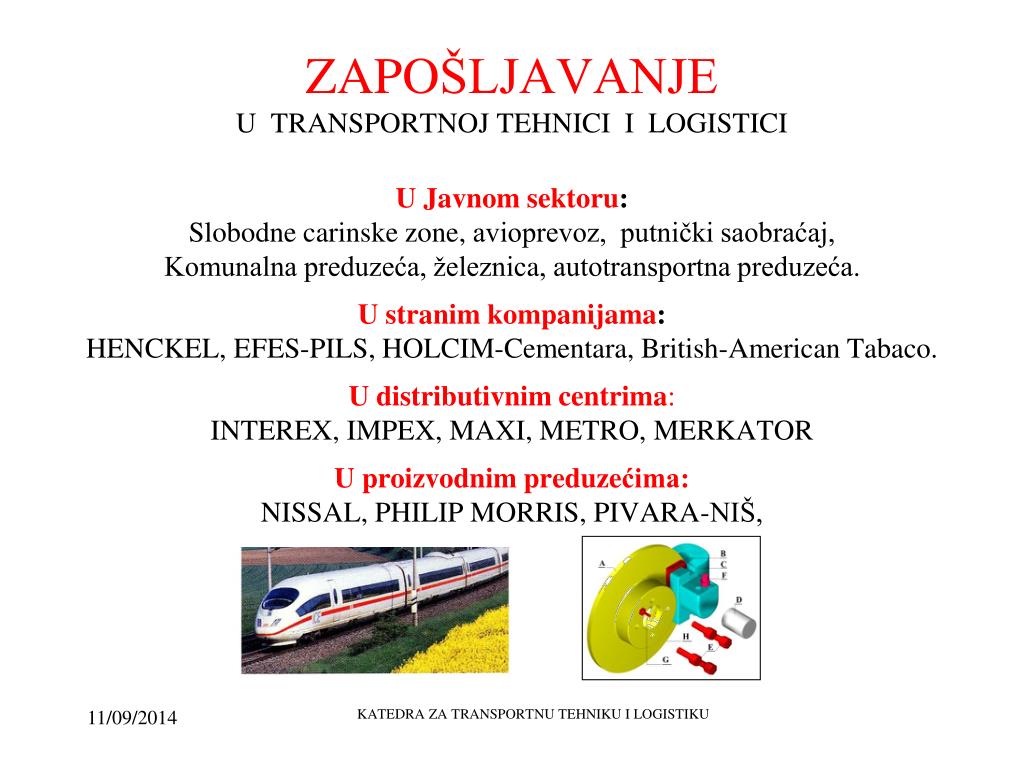 ZAPOŠLJAVANJE
U TRANSPORTNOJ TEHNICI I LOGISTICI

U Javnom sektoru:
Slobodne carinske zone, avioprevoz, putnički saobraćaj, Komunalna preduzeća, železnica, autotransportna preduzeća.

U stranim kompanijama:
HENCKEL, EFES-PILS, HOLCIM-Cementara, British-American Tabaco.

U distributivnim centrima:
INTEREX, IMPEX, MAXI, METRO, MERKATOR

U proizvodnim preduzećima:
NISSAL, PHILIP MORRIS, PIVARA-NIŠ,

A
B
C
F
D
H
E
G

11/09/2014

KATEDRA ZA TRANSPORTNU TEHNIKU I LOGISTIKU